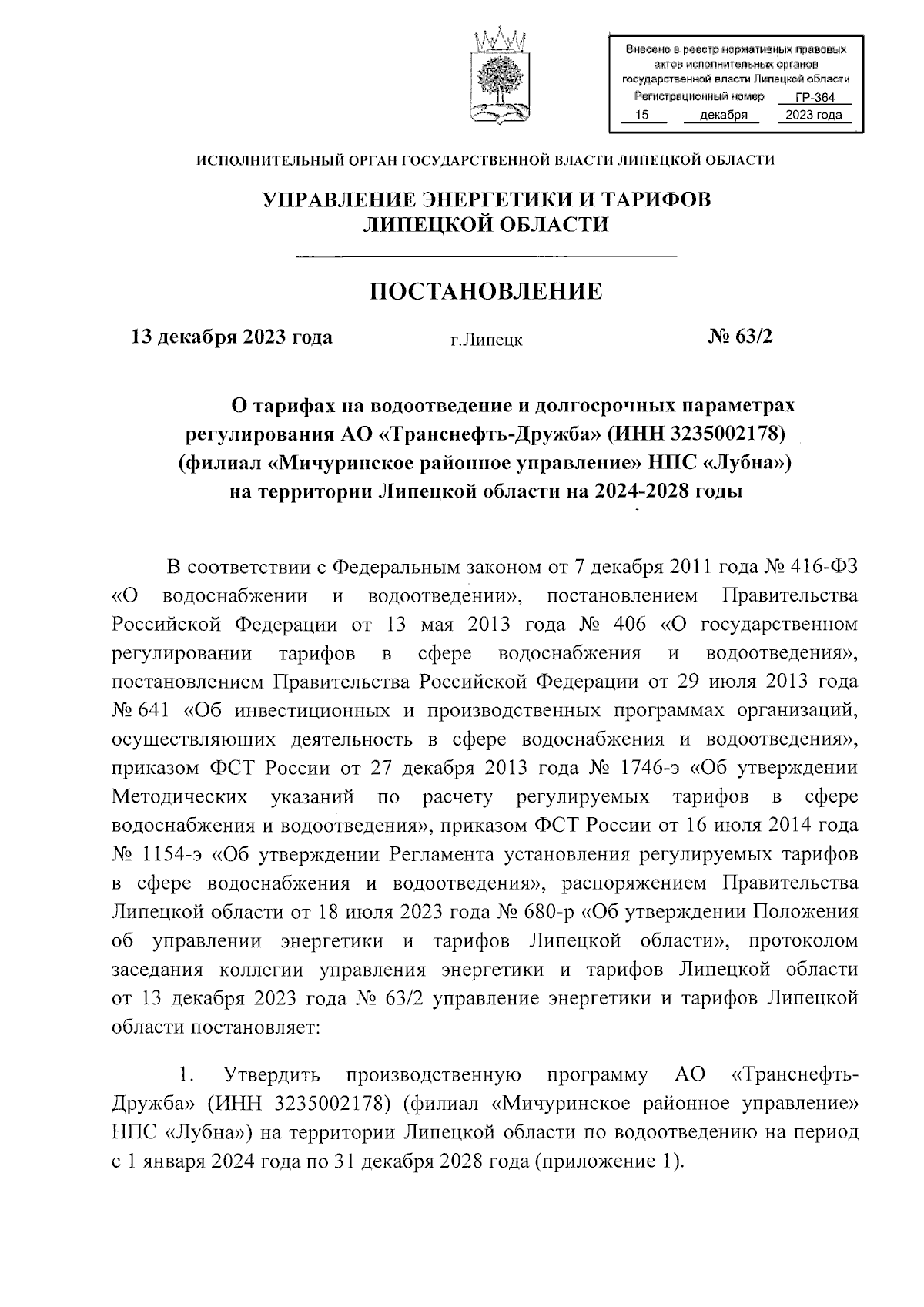 Внесено в реестр нормативных правовых актов исполнительных органов государственной власти Липецкой области
Регистрационный номер ГР-364
15 декабря 2023 года

ИСПОЛНИТЕЛЬНЫЙ ОРГАН ГОСУДАРСТВЕННОЙ ВЛАСТИ ЛИПЕЦКОЙ ОБЛАСТИ

УПРАВЛЕНИЕ ЭНЕРГЕТИКИ И ТАРИФОВ ЛИПЕЦКОЙ ОБЛАСТИ

ПОСТАНОВЛЕНИЕ

13 декабря 2023 года г.Липецк № 63/2

О тарифах на водоотведение и долгосрочных параметрах регулирования АО «Транснефть-Дружба» (ИНН 3235002178) (филиал «Мичуринское районное управление» НПС «Лубна») на территории Липецкой области на 2024-2028 годы

В соответствии с Федеральным законом от 7 декабря 2011 года № 416-ФЗ «О водоснабжении и водоотведении», постановлением Правительства Российской Федерации от 13 мая 2013 года № 406 «О государственном регулировании тарифов в сфере водоснабжения и водоотведения», постановлением Правительства Российской Федерации от 29 июля 2013 года № 641 «Об инвестиционных и производственных программах организаций, осуществляющих деятельность в сфере водоснабжения и водоотведения», приказом ФСТ России от 27 декабря 2013 года № 1746-э «Об утверждении Методических указаний по расчету регулируемых тарифов в сфере водоснабжения и водоотведения», приказом ФСТ России от 16 июля 2014 года № 1154-э «Об утверждении Регламента установления регулируемых тарифов в сфере водоснабжения и водоотведения», распоряжением Правительства Липецкой области от 18 июля 2023 года № 680-р «Об утверждении Положения об управлении энергетики и тарифов Липецкой области», протоколом заседания коллегии управления энергетики и тарифов Липецкой области от 13 декабря 2023 года № 63/2 управление энергетики и тарифов Липецкой области постановляет:

1. Утвердить производственную программу АО «Транснефть-Дружба» (ИНН 3235002178) (филиал «Мичуринское районное управление» НПС «Лубна») на территории Липецкой области по водоотведению на период с 1 января 2024 года по 31 декабря 2028 года (приложение 1).